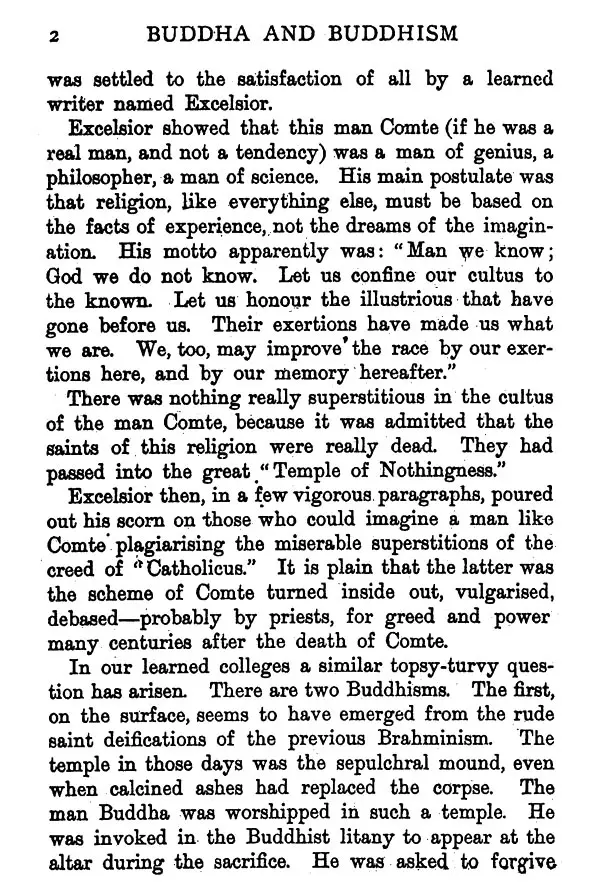 2 BUDDHA AND BUDDHISM

was settled to the satisfaction of all by a learned writer named Excelsior.

Excelsior showed that this man Comte (if he was a real man, and not a tendency) was a man of genius, a philosopher, a man of science. His main postulate was that religion, like everything else, must be based on the facts of experience, not the dreams of the imagination. His motto apparently was: "Man we know; God we do not know. Let us confine our cultus to the known. Let us honour the illustrious that have gone before us. Their exertions have made us what we are. We, too, may improve the race by our exertions here, and by our memory hereafter."

There was nothing really superstitious in the cultus of the man Comte, because it was admitted that the saints of this religion were really dead. They had passed into the great "Temple of Nothingness."

Excelsior then, in a few vigorous paragraphs, poured out his scorn on those who could imagine a man like Comte plagiarising the miserable superstitions of the creed of "Catholicus." It is plain that the latter was the scheme of Comte turned inside out, vulgarised, debased—probably by priests, for greed and power many centuries after the death of Comte.

In our learned colleges a similar topsy-turvy question has arisen. There are two Buddhisms. The first, on the surface, seems to have emerged from the rude saint deifications of the previous Brahminism. The temple in those days was the sepulchral mound, even when calcined ashes had replaced the corpse. The man Buddha was worshipped in such a temple. He was invoked in the Buddhist litany to appear at the altar during the sacrifice. He was asked to forgive